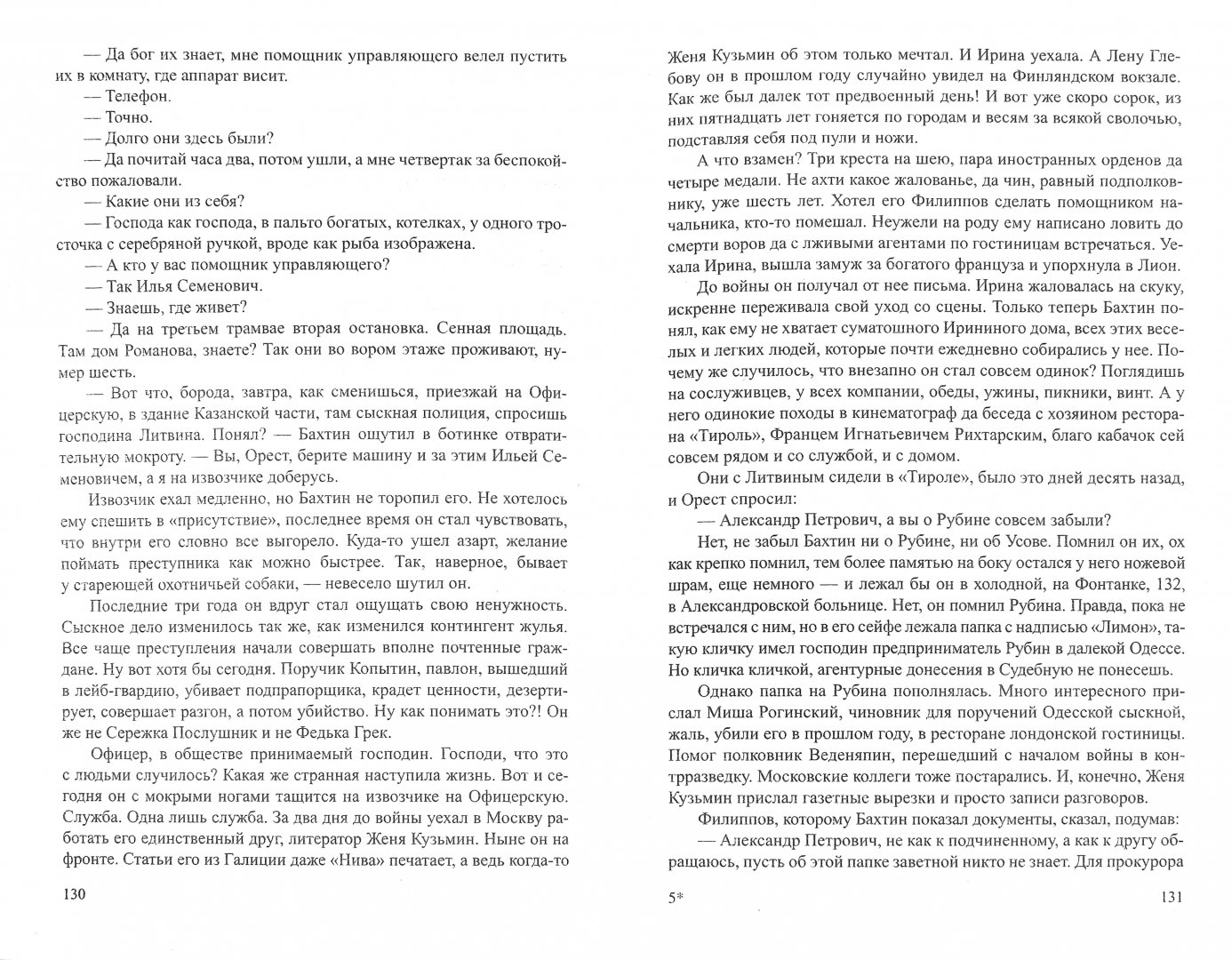 — Да бог их знает, мне помощник управляющего велел пустить их в комнату, где аппарат висит.

— Телефон.

— Точно.

— Долго они здесь были?

— Да почитай часа два, потом ушли, а мне четвертак за беспокойство пожаловали.

— Какие они из себя?

— Господа как господа, в пальто богатых, котелках, у одного тросточка с серебряной ручкой, вроде как рыба изображена.

— А кто у вас помощник управляющего?

— Так Илья Семенович.

— Знаешь, где живет?

— Да на третьем трамвае вторая остановка. Сенная площадь. Там дом Романова, знаете? Так они во вором этаже проживают, нумер шесть.

— Вот что, борода, завтра, как сменишься, приезжай на Офицерскую, в здание Казанской части, там сыскная полиция, спросишь господина Литвина. Понял? — Бахтин ощутил в ботинке отвратительную мокроту. — Вы, Орест, берите машину и за этим Ильей Семеновичем, а я на извозчике доберусь.

Извозчик ехал медленно, но Бахтин не торопил его. Не хотелось ему спешить в «присутствие», последнее время он стал чувствовать, что внутри его словно все выгорело. Куда-то ушел азарт, желание поймать преступника как можно быстрее. Так, наверное, бывает у стареющей охотничьей собаки, — невесело шутил он.

Последние три года он вдруг стал ощущать свою ненужность. Сыскное дело изменилось так же, как изменился контингент жулья. Все чаще преступления начали совершать вполне почтенные граждане. Ну вот хотя бы сегодня. Поручик Копытин, павлон, вышедший в лейб-гвардию, убивает подпрапорщика, крадет ценности, дезертирует, совершает разгон, а потом убийство. Ну как понимать это?! Он же не Сережка Послушник и не Федька Грек.

Офицер, в обществе принимаемый господин. Господи, что это с людьми случилось? Какая же странная наступила жизнь. Вот и сегодня он с мокрыми ногами тащится на извозчике на Офицерскую. Служба. Одна лишь служба. За два дня до войны уехал в Москву работать его единственный друг, литератор Женя Кузьмин. Ныне он на фронте. Статьи его из Галиции даже «Нива» печатает, а ведь когда-то

130

Женя Кузьмин об этом только мечтал. И Ирина уехала. А Лену Глебову он в прошлом году случайно увидел на Финляндском вокзале. Как же был далек тот предвоенный день! И вот уже скоро сорок, из них пятнадцать лет гоняется по городам и весям за всякой сволочью, подставляя себя под пули и ножи.

А что взамен? Три креста на шею, пара иностранных орденов да четыре медали. Не ахти какое жалованье, да чин, равный подполковнику, уже шесть лет. Хотел его Филиппов сделать помощником начальника, кто-то помешал. Неужели на роду ему написано ловить до смерти воров да с лживыми агентами по гостиницам встречаться. Уехала Ирина, вышла замуж за богатого француза и упорхнула в Лион.

До войны он получал от нее письма. Ирина жаловалась на скуку, искренне переживала свой уход со сцены. Только теперь Бахтин понял, как ему не хватает суматошного Ирининого дома, всех этих веселых и легких людей, которые почти ежедневно собирались у нее. Почему же случилось, что внезапно он стал совсем одинок? Поглядишь на сослуживцев, у всех компании, обеды, ужины, пикники, винт. А у него одинокие походы в кинематограф да беседа с хозяином ресторана «Тироль», Францем Игнатьевичем Рихтарским, благо кабачок сей совсем рядом и со службой, и с домом.

Они с Литвиным сидели в «Тироле», было это дней десять назад, и Орест спросил:

— Александр Петрович, а вы о Рубине совсем забыли?

Нет, не забыл Бахтин ни о Рубине, ни об Усове. Помнил он их, ох как крепко помнил, тем более памятью на боку остался у него ножевой шрам, еще немного — и лежал бы он в холодной, на Фонтанке, 132, в Александровской больнице. Нет, он помнил Рубина. Правда, пока не встречался с ним, но в его сейфе лежала папка с надписью «Лимон», такую кличку имел господин предприниматель Рубин в далекой Одессе. Но кличка кличкой, агентурные донесения в Судебную не понесешь.

Однако папка на Рубина пополнялась. Много интересного прислал Миша Рогинский, чиновник для поручений Одесской сыскной, жаль, убили его в прошлом году, в ресторане лондонской гостиницы. Помог полковник Веденяпин, перешедший с началом войны в контрразведку. Московские коллеги тоже постарались. И, конечно, Женя Кузьмин прислал газетные вырезки и просто записи разговоров.

Филиппов, которому Бахтин показал документы, сказал, подумав:

— Александр Петрович, не как к подчиненному, а как к другу обращаюсь, пусть об этой папке заветной никто не знает. Для прокурора

5*

131